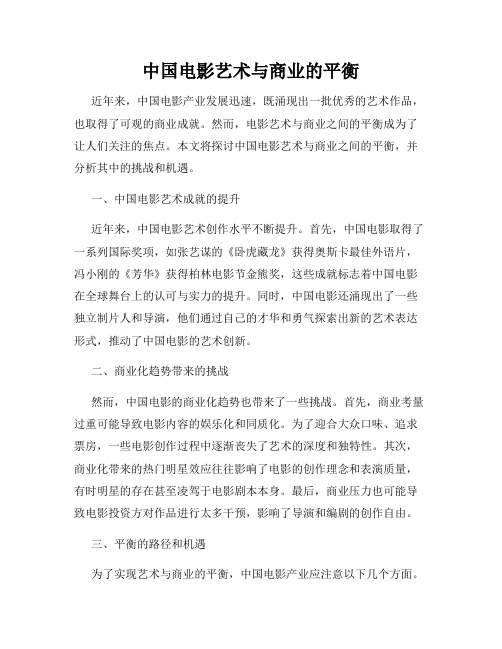 中国电影艺术与商业的平衡

近年来，中国电影产业发展迅速，既涌现出一批优秀的艺术作品，也取得了可观的商业成就。然而，电影艺术与商业之间的平衡成为了让人们关注的焦点。本文将探讨中国电影艺术与商业之间的平衡，并分析其中的挑战和机遇。

一、中国电影艺术成就的提升

近年来，中国电影艺术创作水平不断提升。首先，中国电影取得了一系列国际奖项，如张艺谋的《卧虎藏龙》获得奥斯卡最佳外语片，冯小刚的《芳华》获得柏林电影节金熊奖，这些成就标志着中国电影在全球舞台上的认可与实力的提升。同时，中国电影还涌现出了一些独立制片人和导演，他们通过自己的才华和勇气探索出新的艺术表达形式，推动了中国电影的艺术创新。

二、商业化趋势带来的挑战

然而，中国电影的商业化趋势也带来了一些挑战。首先，商业考量过重可能导致电影内容的娱乐化和同质化。为了迎合大众口味、追求票房，一些电影创作过程中逐渐丧失了艺术的深度和独特性。其次，商业化带来的热门明星效应往往影响了电影的创作理念和表演质量，有时明星的存在甚至凌驾于电影剧本本身。最后，商业压力也可能导致电影投资方对作品进行太多干预，影响了导演和编剧的创作自由。

三、平衡的路径和机遇

为了实现艺术与商业的平衡，中国电影产业应注意以下几个方面。